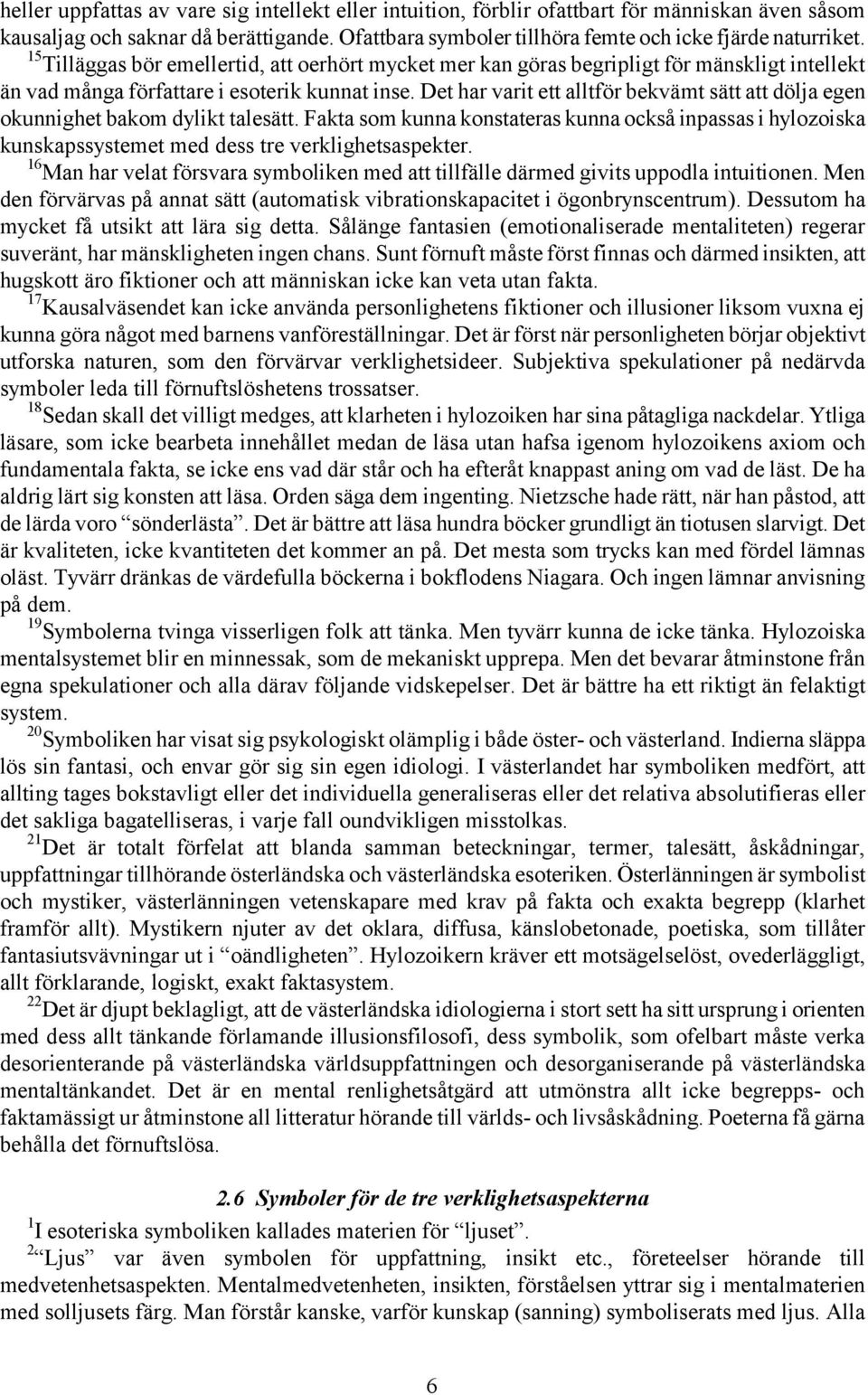 heller uppfattas av vare sig intellekt eller intuition, förblir ofattbart för människan även såsom kausaljag och saknar då berättigande. Ofattbara symboler tillhöra femte och icke fjärde naturriket.

$^{15}$Tilläggas bör emellertid, att oerhört mycket mer kan göras begripligt för mänskligt intellekt än vad många författare i esoterik kunnat inse. Det har varit ett alltför bekvämt sätt att dölja egen okunnighet bakom dylikt talesätt. Fakta som kunna konstateras kunna också inpassas i hylozoiska kunskapssystemet med dess tre verklighetsaspekter.

$^{16}$Man har velat försvara symboliken med att tillfälle därmed givits uppodla intuitionen. Men den förvärvas på annat sätt (automatisk vibrationskapacitet i ögonbrynscentrum). Dessutom ha mycket få utsikt att lära sig detta. Sålänge fantasien (emotionaliserade mentaliteten) regerar suveränt, har mänskligheten ingen chans. Sunt förnuft måste först finnas och därmed insikten, att hugskott äro fiktioner och att människan icke kan veta utan fakta.

$^{17}$Kausalväsendet kan icke använda personlighetens fiktioner och illusioner liksom vuxna ej kunna göra något med barnens vanföreställningar. Det är först när personligheten börjar objektivt utforska naturen, som den förvärvar verklighetsideer. Subjektiva spekulationer på nedärvda symboler leda till förnuftslöshetens trossatser.

$^{18}$Sedan skall det villigt medges, att klarheten i hylozoiken har sina påtagliga nackdelar. Ytliga läsare, som icke bearbeta innehållet medan de läsa utan hafsa igenom hylozoikens axiom och fundamentala fakta, se icke ens vad där står och ha efteråt knappast aning om vad de läst. De ha aldrig lärt sig konsten att läsa. Orden säga dem ingenting. Nietzsche hade rätt, när han påstod, att de lärda voro ”sönderlästa”. Det är bättre att läsa hundra böcker grundligt än tiotusen slarvigt. Det är kvaliteten, icke kvantiteten det kommer an på. Det mesta som trycks kan med fördel lämnas oläst. Tyvärr dränkas de värdefulla böckerna i bokflodens Niagara. Och ingen lämnar anvisning på dem.

$^{19}$Symbolerna tvinga visserligen folk att tänka. Men tyvärr kunna de icke tänka. Hylozoiska mentalsystemet blir en minnessak, som de mekaniskt upprepa. Men det bevarar åtminstone från egna spekulationer och alla därav följande vidskepelser. Det är bättre ha ett riktigt än felaktigt system.

$^{20}$Symboliken har visat sig psykologiskt olämplig i både öster- och västerland. Indierna släppa lös sin fantasi, och envar gör sig sin egen idiologi. I västerlandet har symboliken medfört, att allting tages bokstavligt eller det individuella generaliseras eller det relativa absolutifieras eller det sakliga bagatelliseras, i varje fall oundvikligen misstolkas.

$^{21}$Det är totalt förfelat att blanda samman beteckningar, termer, talesätt, åskådningar, uppfattningar tillhörande österländska och västerländska esoteriken. Österlänningen är symbolist och mystiker, västerlänningen vetenskapare med krav på fakta och exakta begrepp (klarhet framför allt). Mystikern njuter av det oklara, diffusa, känslobetonade, poetiska, som tillåter fantasiutsvävningar ut i ”oändligheten”. Hylozoikern kräver ett motsägelselöst, ovederläggligt, allt förklarande, logiskt, exakt faktasystem.

$^{22}$Det är djupt beklagligt, att de västerländska idiologierna i stort sett ha sitt ursprung i orienten med dess allt tänkande förlamande illusionsfilosofi, dess symbolik, som ofelbart måste verka desorienterande på västerländska världsuppfattningen och desorganiserande på västerländska mentaltänkandet. Det är en mental renlighetsåtgärd att utmönstra allt icke begrepps- och faktamässigt ur åtminstone all litteratur hörande till världs- och livsåskådning. Poeterna få gärna behålla det förnuftslösa.

2.6 Symboler för de tre verklighetsaspekterna

$^{1}$I esoteriska symboliken kallades materien för ”ljuset”.

$^{2}$”Ljus” var även symbolen för uppfattning, insikt etc., företeelser hörande till medvetenhetsaspekten. Mentalmedvetenheten, insikten, förståelsen yttrar sig i mentalmaterien med solljusets färg. Man förstår kanske, varför kunskap (sanning) symboliserats med ljus. Alla

6